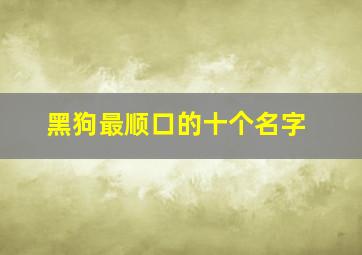 黑狗最顺口的十个名字